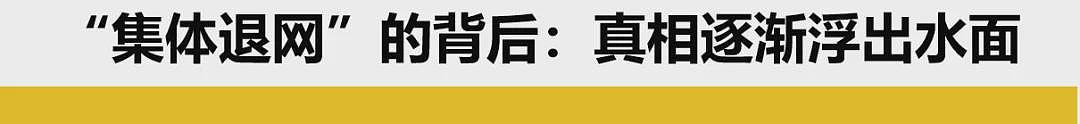 “集体退网”的背后：真相逐渐浮出水面